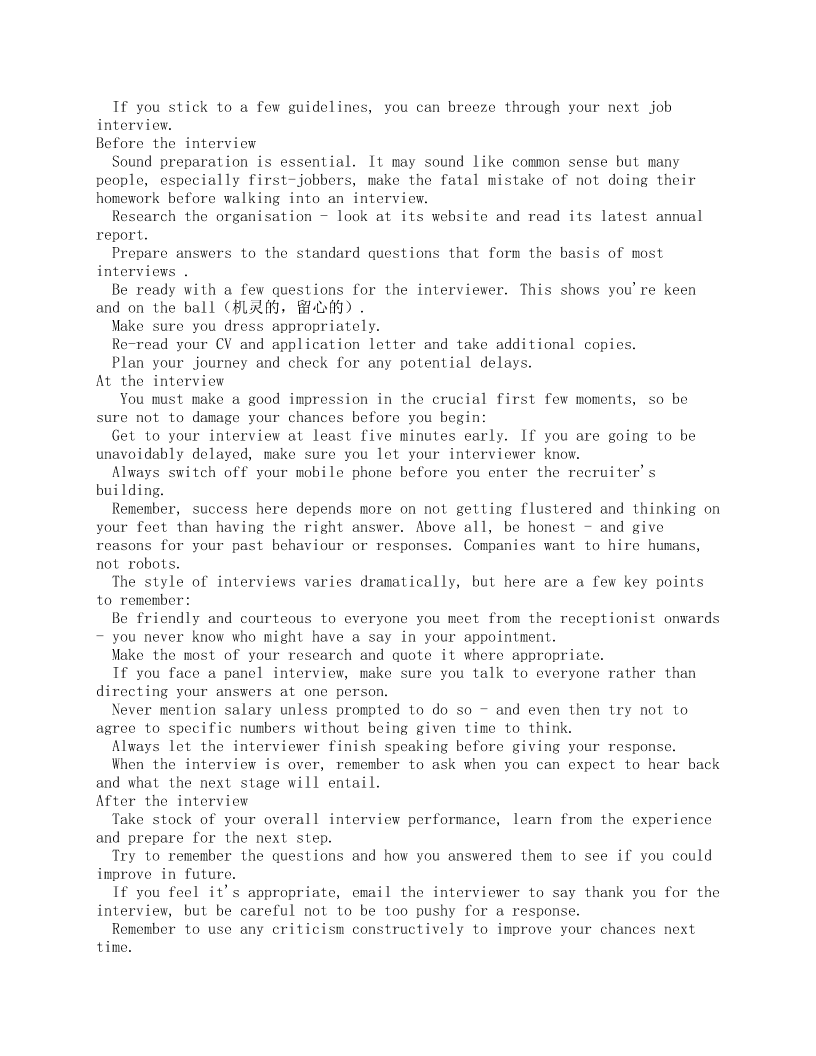 If you stick to a few guidelines, you can breeze through your next job interview.
Before the interview
Sound preparation is essential. It may sound like common sense but many people, especially first-jobbers, make the fatal mistake of not doing their homework before walking into an interview.
Research the organisation - look at its website and read its latest annual report.
Prepare answers to the standard questions that form the basis of most interviews .
Be ready with a few questions for the interviewer. This shows you're keen and on the ball（机灵的，留心的）.
Make sure you dress appropriately.
Re-read your CV and application letter and take additional copies.
Plan your journey and check for any potential delays.
At the interview
You must make a good impression in the crucial first few moments, so be sure not to damage your chances before you begin:
Get to your interview at least five minutes early. If you are going to be unavoidably delayed, make sure you let your interviewer know.
Always switch off your mobile phone before you enter the recruiter's building.
Remember, success here depends more on not getting flustered and thinking on your feet than having the right answer. Above all, be honest - and give reasons for your past behaviour or responses. Companies want to hire humans, not robots.
The style of interviews varies dramatically, but here are a few key points to remember:
Be friendly and courteous to everyone you meet from the receptionist onwards - you never know who might have a say in your appointment.
Make the most of your research and quote it where appropriate.
If you face a panel interview, make sure you talk to everyone rather than directing your answers at one person.
Never mention salary unless prompted to do so - and even then try not to agree to specific numbers without being given time to think.
Always let the interviewer finish speaking before giving your response.
When the interview is over, remember to ask when you can expect to hear back and what the next stage will entail.
After the interview
Take stock of your overall interview performance, learn from the experience and prepare for the next step.
Try to remember the questions and how you answered them to see if you could improve in future.
If you feel it's appropriate, email the interviewer to say thank you for the interview, but be careful not to be too pushy for a response.
Remember to use any criticism constructively to improve your chances next time.